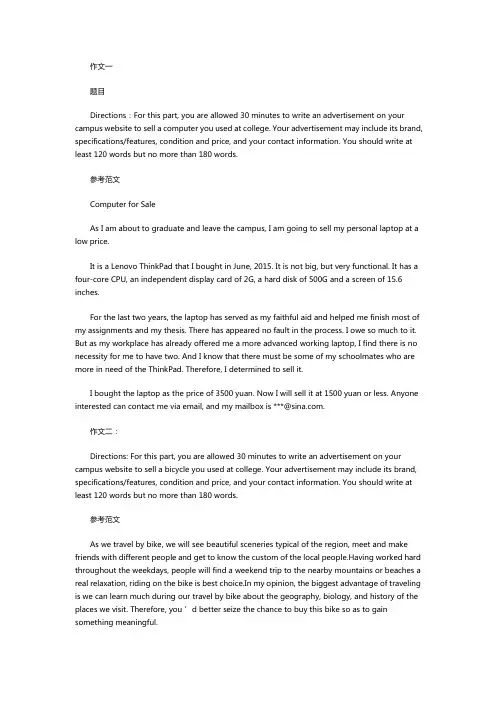 作文一

题目

Directions：For this part, you are allowed 30 minutes to write an advertisement on your campus website to sell a computer you used at college. Your advertisement may include its brand, specifications/features, condition and price, and your contact information. You should write at least 120 words but no more than 180 words.

参考范文

Computer for Sale

As I am about to graduate and leave the campus, I am going to sell my personal laptop at a low price.

It is a Lenovo ThinkPad that I bought in June, 2015. It is not big, but very functional. It has a four-core CPU, an independent display card of 2G, a hard disk of 500G and a screen of 15.6 inches.

For the last two years, the laptop has served as my faithful aid and helped me finish most of my assignments and my thesis. There has appeared no fault in the process. I owe so much to it. But as my workplace has already offered me a more advanced working laptop, I find there is no necessity for me to have two. And I know that there must be some of my schoolmates who are more in need of the ThinkPad. Therefore, I determined to sell it.

I bought the laptop as the price of 3500 yuan. Now I will sell it at 1500 yuan or less. Anyone interested can contact me via email, and my mailbox is ***@sina.com.

作文二：

Directions: For this part, you are allowed 30 minutes to write an advertisement on your campus website to sell a bicycle you used at college. Your advertisement may include its brand, specifications/features, condition and price, and your contact information. You should write at least 120 words but no more than 180 words.

参考范文

As we travel by bike, we will see beautiful sceneries typical of the region, meet and make friends with different people and get to know the custom of the local people.Having worked hard throughout the weekdays, people will find a weekend trip to the nearby mountains or beaches a real relaxation, riding on the bike is best choice.In my opinion, the biggest advantage of traveling is we can learn much during our travel by bike about the geography, biology, and history of the places we visit. Therefore, you ' d better seize the chance to buy this bike so as to gain something meaningful.